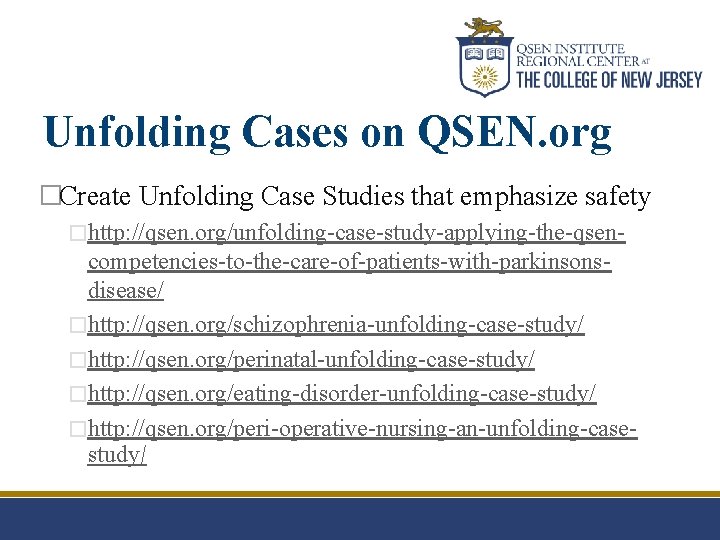 QSEN INSTITUTE
REGIONAL CENTER AT
THE COLLEGE OF NEW JERSEY

Unfolding Cases on QSEN.org

□Create Unfolding Case Studies that emphasize safety

□http://qsen.org/unfolding-case-study-applying-the-qsen-competencies-to-the-care-of-patients-with-parkinsons-disease/

□http://qsen.org/schizophrenia-unfolding-case-study/

□http://qsen.org/perinatal-unfolding-case-study/

□http://qsen.org/eating-disorder-unfolding-case-study/

□http://qsen.org/peri-operative-nursing-an-unfolding-case-study/